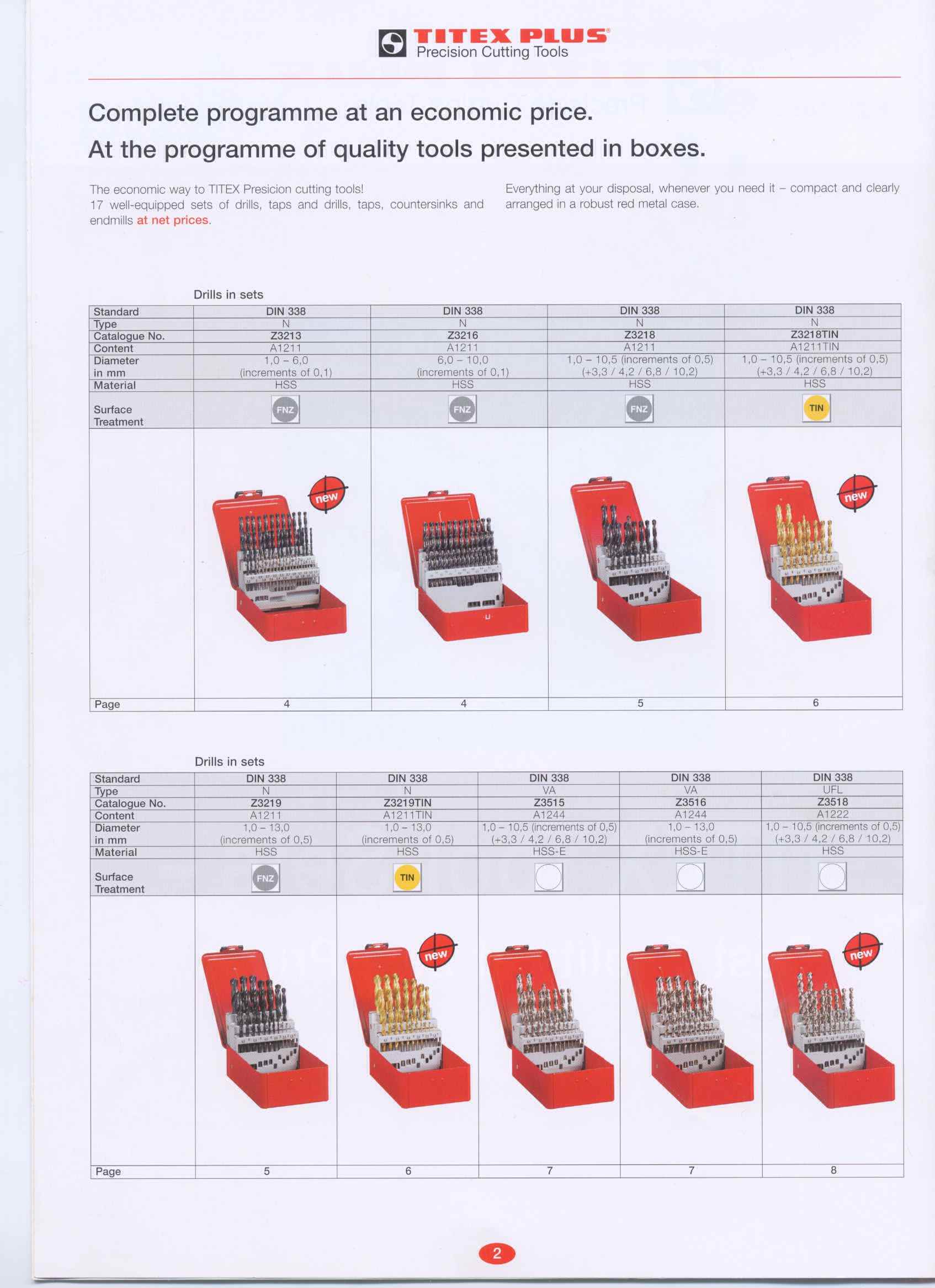 TITEX PLUS®
Precision Cutting Tools

Complete programme at an economic price.
At the programme of quality tools presented in boxes.

The economic way to TITEX Presicion cutting tools!
17 well-equipped sets of drills, taps and drills, taps, countersinks and endmills at net prices.

Everything at your disposal, whenever you need it – compact and clearly arranged in a robust red metal case.

Drills in sets

| Standard | DIN 338 | DIN 338 | DIN 338 | DIN 338 |
|---|---|---|---|---|
| Type | N | N | N | N |
| Catalogue No. | Z3213 | Z3216 | Z3218 | Z3218TIN |
| Content | A1211 | A1211 | A1211 | A1211TIN |
| Diameter in mm | 1,0 – 6,0 (increments of 0,1) | 6,0 – 10,0 (increments of 0,1) | 1,0 – 10,5 (increments of 0,5) (+3,3 / 4,2 / 6,8 / 10,2) | 1,0 – 10,5 (increments of 0,5) (+3,3 / 4,2 / 6,8 / 10,2) |
| Material | HSS | HSS | HSS | HSS |
| Surface Treatment | FNZ | FNZ | FNZ | TIN |
| | new | | | new |
| Page | 4 | 4 | 5 | 6 |

Drills in sets

| Standard | DIN 338 | DIN 338 | DIN 338 | DIN 338 | DIN 338 |
|---|---|---|---|---|---|
| Type | N | N | VA | VA | UFL |
| Catalogue No. | Z3219 | Z3219TIN | Z3515 | Z3516 | Z3518 |
| Content | A1211 | A1211TIN | A1244 | A1244 | A1222 |
| Diameter in mm | 1,0 – 13,0 (increments of 0,5) | 1,0 – 13,0 (increments of 0,5) | 1,0 – 10,5 (increments of 0,5) (+3,3 / 4,2 / 6,8 / 10,2) | 1,0 – 13,0 (increments of 0,5) | 1,0 – 10,5 (increments of 0,5) (+3,3 / 4,2 / 6,8 / 10,2) |
| Material | HSS | HSS | HSS-E | HSS-E | HSS |
| Surface Treatment | FNZ | TIN | | | |
| | | new | | | new |
| Page | 5 | 6 | 7 | 7 | 8 |

2